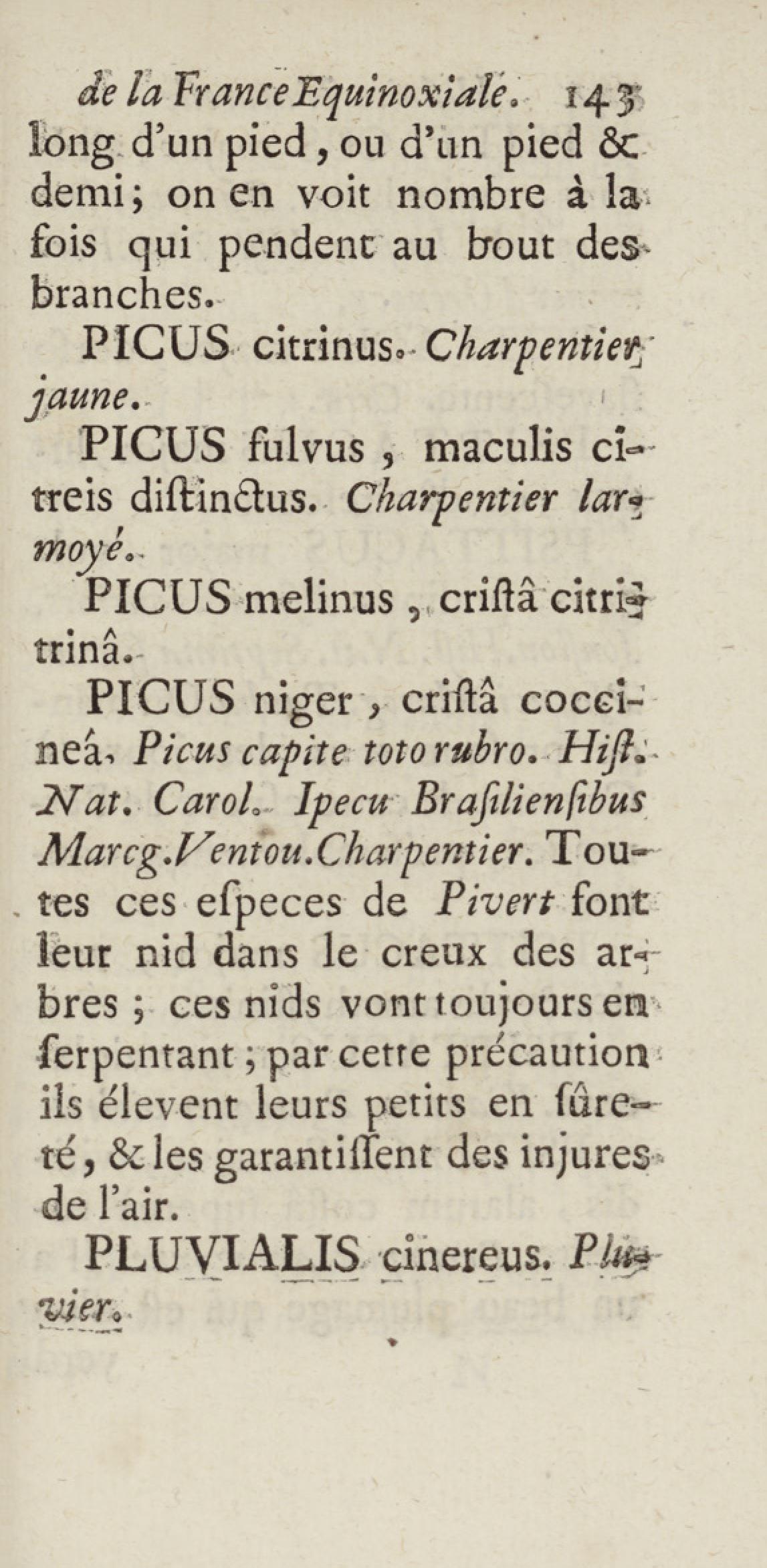 de la France Equinoxiale. 143
long d'un pied, ou d'un pied & demi; on en voit nombre à la fois qui pendent au bout des branches.

PICUS citrinus. Charpentier jaune.

PICUS fulvus, maculis citreis diſtinctus. Charpentier larmoyé.

PICUS melinus, criſtâ citritrinâ.

PICUS niger, criſtâ coccineâ. Picus capite toto rubro. Hiſt. Nat. Carol. Ipecu Braſilienſibus Marcg. Ventou. Charpentier. Toutes ces eſpeces de Pivert font leur nid dans le creux des arbres; ces nids vont toujours en ſerpentant; par cette précaution ils élevent leurs petits en ſûreté, & les garantiſſent des injures de l'air.

PLUVIALIS cinereus. Pluvier.